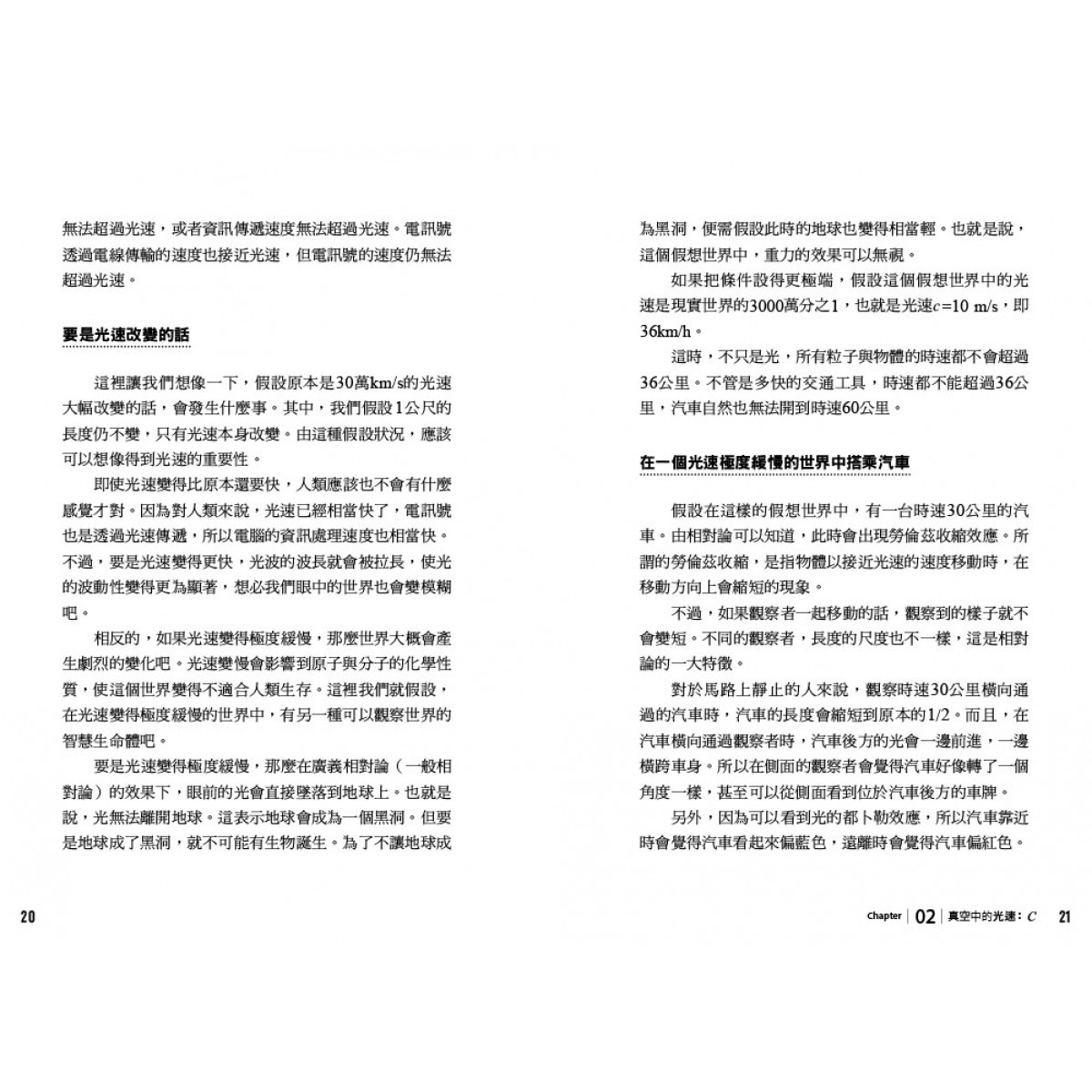 無法超過光速，或者資訊傳遞速度無法超過光速。電訊號透過電線傳輸的速度也接近光速，但電訊號的速度仍無法超過光速。

要是光速改變的話

這裡讓我們想像一下，假設原本是30萬km/s的光速大幅改變的話，會發生什麼事。其中，我們假設1公尺的長度仍不變，只有光速本身改變。由這種假設狀況，應該可以想像得到光速的重要性。

即使光速變得比原本還要快，人類應該也不會有什麼感覺才對。因為對人類來說，光速已經相當快了，電訊號也是透過光速傳遞，所以電腦的資訊處理速度也相當快。不過，要是光速變得更快，光波的波長就會被拉長，使光的波動性變得更為顯著，想必我們眼中的世界也會變模糊吧。

相反的，如果光速變得極度緩慢，那麼世界大概會產生劇烈的變化吧。光速變慢會影響到原子與分子的化學性質，使這個世界變得不適合人類生存。這裡我們就假設，在光速變得極度緩慢的世界中，有另一種可以觀察世界的智慧生命體吧。

要是光速變得極度緩慢，那麼在廣義相對論（一般相對論）的效果下，眼前的光會直接墜落到地球上。也就是說，光無法離開地球。這表示地球會成為一個黑洞。但要是地球成了黑洞，就不可能有生物誕生。為了不讓地球成

20

為黑洞，便需假設此時的地球也變得相當輕。也就是說，這個假想世界中，重力的效果可以無視。

如果把條件設得更極端，假設這個假想世界中的光速是現實世界的3000萬分之1，也就是光速$c=10$ m/s，即36km/h。

這時，不只是光，所有粒子與物體的時速都不會超過36公里。不管是多快的交通工具，時速都不能超過36公里，汽車自然也無法開到時速60公里。

在一個光速極度緩慢的世界中搭乘汽車

假設在這樣的假想世界中，有一台時速30公里的汽車。由相對論可以知道，此時會出現勞倫茲收縮效應。所謂的勞倫茲收縮，是指物體以接近光速的速度移動時，在移動方向上會縮短的現象。

不過，如果觀察者一起移動的話，觀察到的樣子就不會變短。不同的觀察者，長度的尺度也不一樣，這是相對論的一大特徵。

對於馬路上靜止的人來說，觀察時速30公里橫向通過的汽車時，汽車的長度會縮短到原本的1/2。而且，在汽車橫向通過觀察者時，汽車後方的光會一邊前進，一邊橫跨車身。所以在側面的觀察者會覺得汽車好像轉了一個角度一樣，甚至可以從側面看到位於汽車後方的車牌。

另外，因為可以看到光的都卜勒效應，所以汽車靠近時會覺得汽車看起來偏藍色，遠離時會覺得汽車偏紅色。

Chapter 02 真空中的光速：$c$ 21